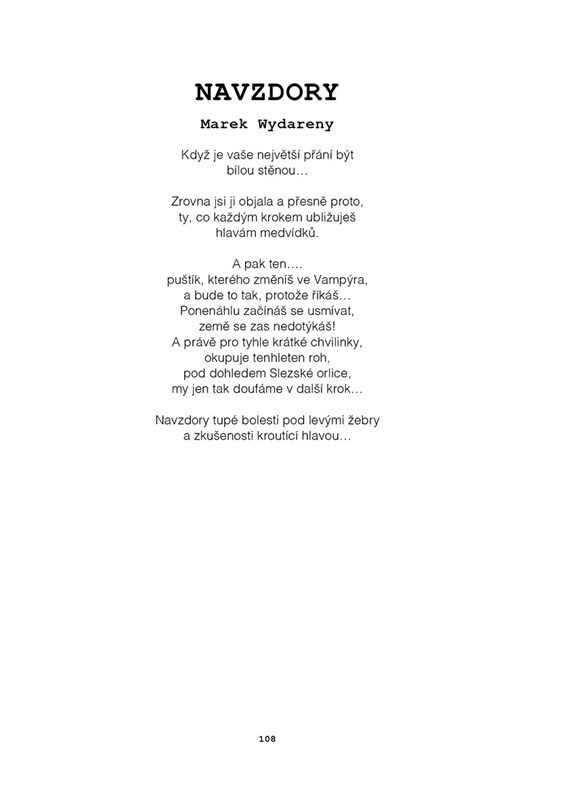 NAVZDORY

Marek Wydareny

Když je vaše největší přání být
bílou stěnou…

Zrovna jsi ji objala a přesně proto,
ty, co každým krokem ubližuješ
hlavám medvídků.

A pak ten….
puštík, kterého změníš ve Vampýra,
a bude to tak, protože říkáš…
Ponenáhlu začínáš se usmívat,
země se zas nedotýkáš!
A právě pro tyhle krátké chvilinky,
okupuje tenhleten roh,
pod dohledem Slezské orlice,
my jen tak doufáme v další krok…

Navzdory tupé bolesti pod levými žebry
a zkušenosti kroutící hlavou…

108